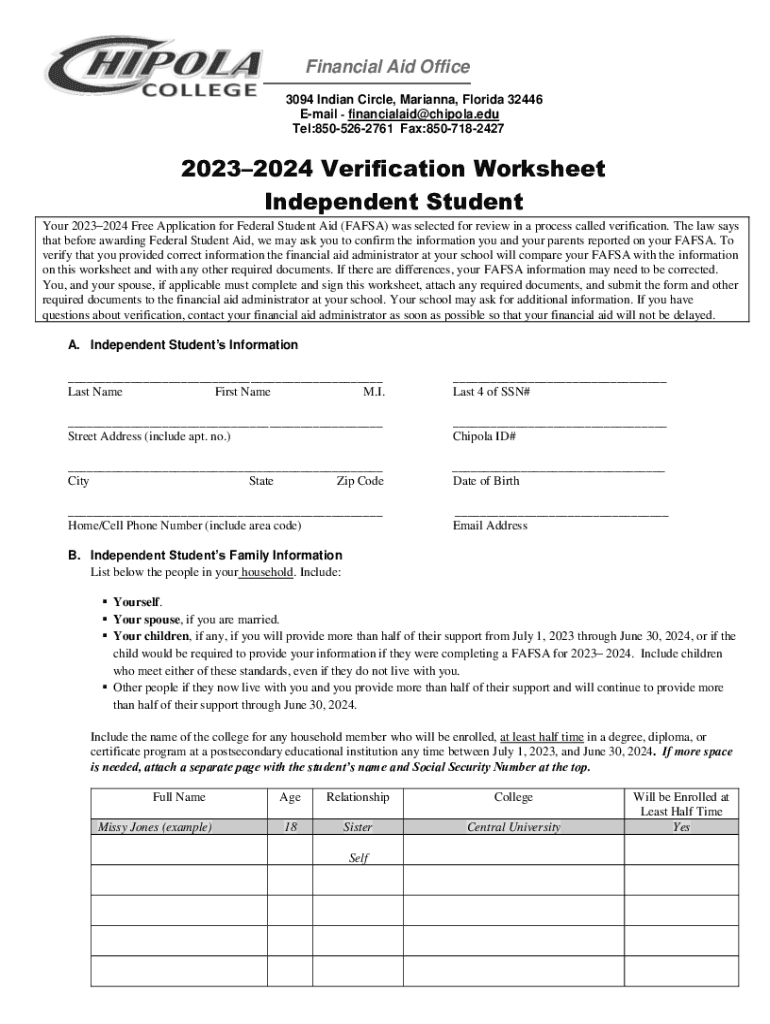 CHIPOLA COLLEGE

Financial Aid Office
3094 Indian Circle, Marianna, Florida 32446
E-mail - financialaid@chipola.edu
Tel:850-526-2761 Fax:850-718-2427

2023–2024 Verification Worksheet
Independent Student

Your 2023–2024 Free Application for Federal Student Aid (FAFSA) was selected for review in a process called verification. The law says that before awarding Federal Student Aid, we may ask you to confirm the information you and your parents reported on your FAFSA. To verify that you provided correct information the financial aid administrator at your school will compare your FAFSA with the information on this worksheet and with any other required documents. If there are differences, your FAFSA information may need to be corrected. You, and your spouse, if applicable must complete and sign this worksheet, attach any required documents, and submit the form and other required documents to the financial aid administrator at your school. Your school may ask for additional information. If you have questions about verification, contact your financial aid administrator as soon as possible so that your financial aid will not be delayed.

A. Independent Student's Information

Last Name First Name M.I.
Last 4 of SSN#

Street Address (include apt. no.)
Chipola ID#

City State Zip Code
Date of Birth

Home/Cell Phone Number (include area code)
Email Address

B. Independent Student's Family Information
List below the people in your household. Include:

▪ Yourself.
▪ Your spouse, if you are married.
▪ Your children, if any, if you will provide more than half of their support from July 1, 2023 through June 30, 2024, or if the child would be required to provide your information if they were completing a FAFSA for 2023– 2024. Include children who meet either of these standards, even if they do not live with you.
▪ Other people if they now live with you and you provide more than half of their support and will continue to provide more than half of their support through June 30, 2024.

Include the name of the college for any household member who will be enrolled, at least half time in a degree, diploma, or certificate program at a postsecondary educational institution any time between July 1, 2023, and June 30, 2024. If more space is needed, attach a separate page with the student's name and Social Security Number at the top.

| Full Name | Age | Relationship | College | Will be Enrolled at Least Half Time |
|---|---|---|---|---|
| Missy Jones (example) | 18 | Sister | Central University | Yes |
| | | Self | | |
| | | | | |
| | | | | |
| | | | | |
| | | | | |